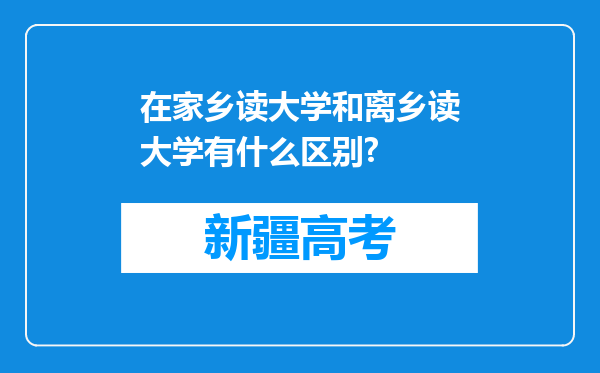 在家乡读大学和离乡读大学有什么区别?

新疆高考